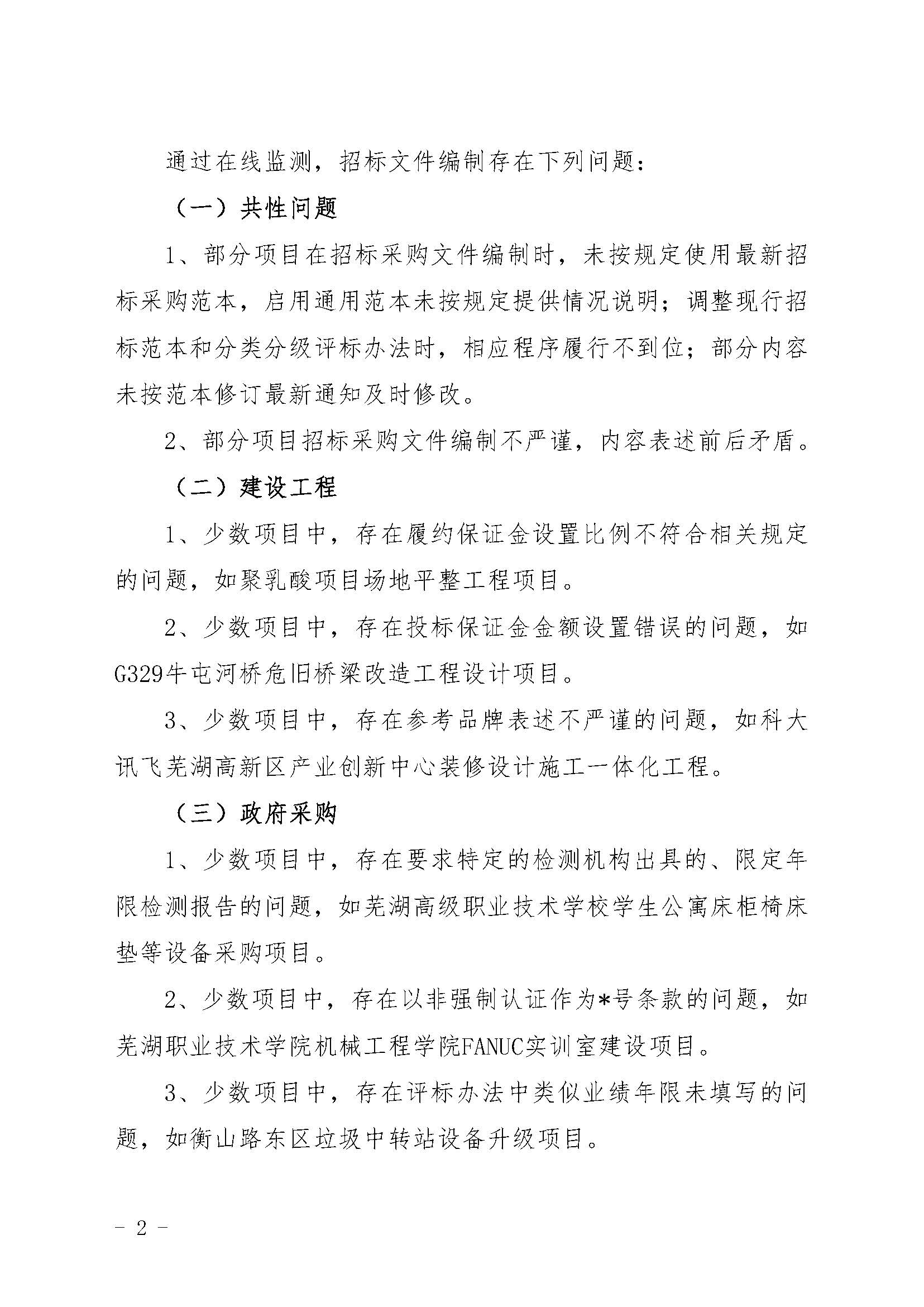 通过在线监测，招标文件编制存在下列问题：

（一）共性问题

1、部分项目在招标采购文件编制时，未按规定使用最新招标采购范本，启用通用范本未按规定提供情况说明；调整现行招标范本和分类分级评标办法时，相应程序履行不到位；部分内容未按范本修订最新通知及时修改。

2、部分项目招标采购文件编制不严谨，内容表述前后矛盾。

（二）建设工程

1、少数项目中，存在履约保证金设置比例不符合相关规定的问题，如聚乳酸项目场地平整工程项目。

2、少数项目中，存在投标保证金金额设置错误的问题，如G329牛屯河桥危旧桥梁改造工程设计项目。

3、少数项目中，存在参考品牌表述不严谨的问题，如科大讯飞芜湖高新区产业创新中心装修设计施工一体化工程。

（三）政府采购

1、少数项目中，存在要求特定的检测机构出具的、限定年限检测报告的问题，如芜湖高级职业技术学校学生公寓床柜椅床垫等设备采购项目。

2、少数项目中，存在以非强制认证作为*号条款的问题，如芜湖职业技术学院机械工程学院FANUC实训室建设项目。

3、少数项目中，存在评标办法中类似业绩年限未填写的问题，如衡山路东区垃圾中转站设备升级项目。

- 2 -